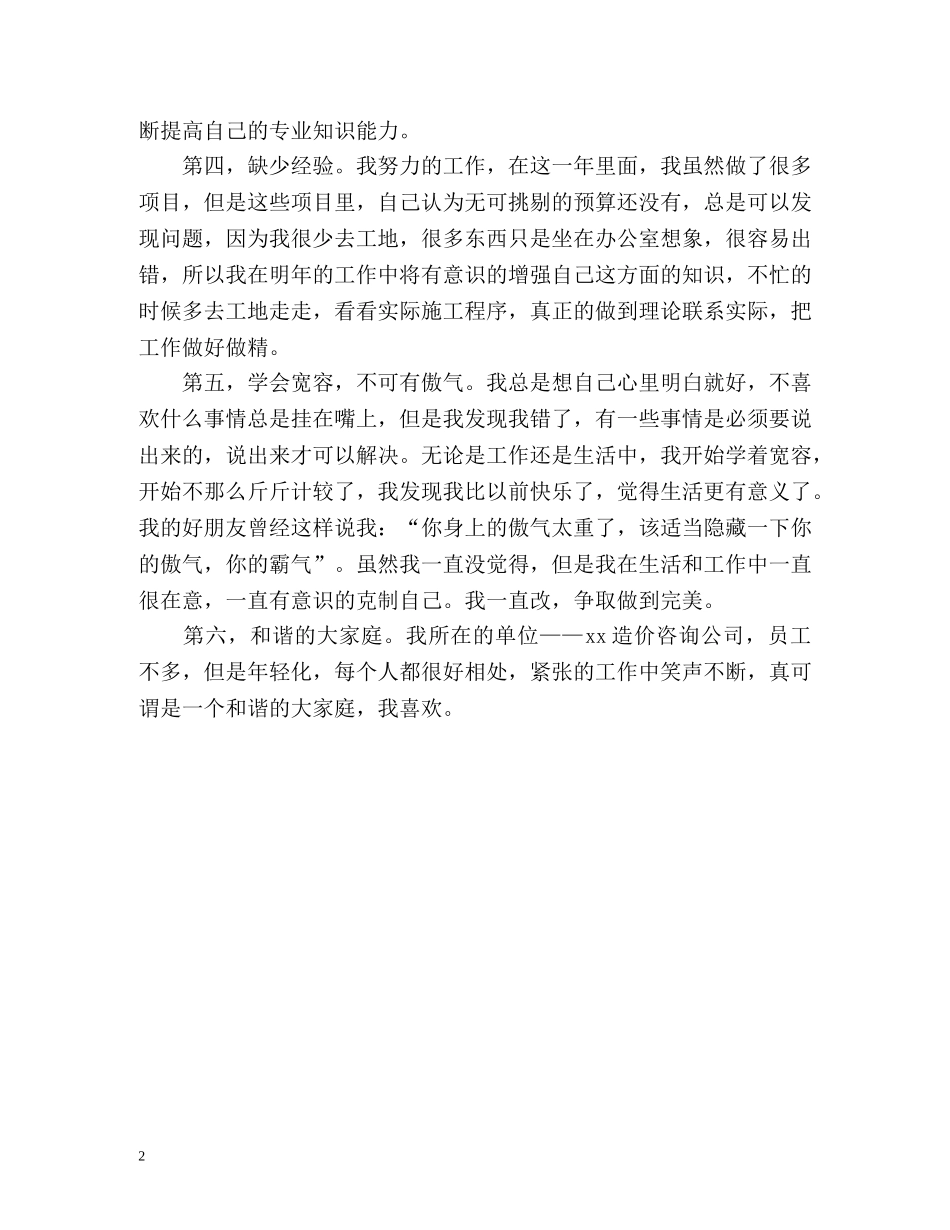 断提高自己的专业知识能力。

第四，缺少经验。我努力的工作，在这一年里面，我虽然做了很多项目，但是这些项目里，自己认为无可挑剔的预算还没有，总是可以发现问题，因为我很少去工地，很多东西只是坐在办公室想象，很容易出错，所以我在明年的工作中将有意识的增强自己这方面的知识，不忙的时候多去工地走走，看看实际施工程序，真正的做到理论联系实际，把工作做好做精。

第五，学会宽容，不可有傲气。我总是想自己心里明白就好，不喜欢什么事情总是挂在嘴上，但是我发现我错了，有一些事情是必须要说出来的，说出来才可以解决。无论是工作还是生活中，我开始学着宽容，开始不那么斤斤计较了，我发现我比以前快乐了，觉得生活更有意义了。我的好朋友曾经这样说我：“你身上的傲气太重了，该适当隐藏一下你的傲气，你的霸气”。虽然我一直没觉得，但是我在生活和工作中一直很在意，一直有意识的克制自己。我一直改，争取做到完美。

第六，和谐的大家庭。我所在的单位——xx 造价咨询公司，员工不多，但是年轻化，每个人都很好相处，紧张的工作中笑声不断，真可谓是一个和谐的大家庭，我喜欢。

2